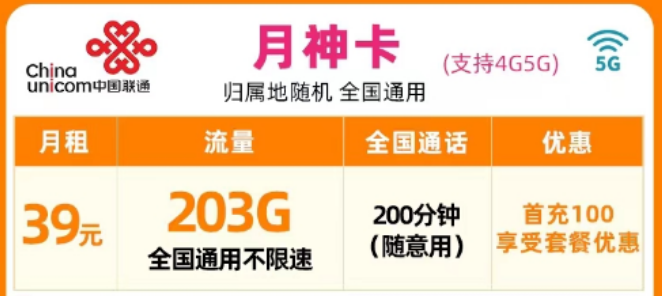 China unicom中国联通

月神卡

(支持4G5G)

5G

归属地随机 全国通用

| 月租 | 流量 | 全国通话 | 优惠 |
|---|---|---|---|
| 39元 | 203G 全国通用不限速 | 200分钟 (随意用) | 首充100 享受套餐优惠 |